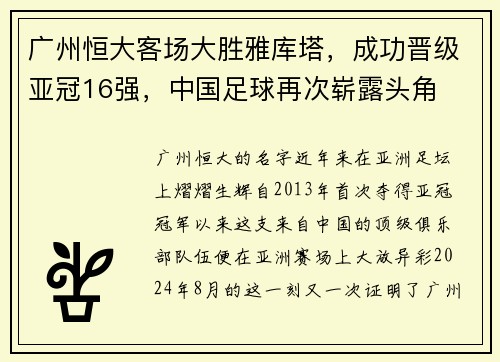 广州恒大客场大胜雅库塔，成功晋级亚冠16强，中国足球再次崭露头角

广州恒大的名字近年来在亚洲足坛上熠熠生辉自2013年首次夺得亚冠冠军以来这支来自中国的顶级俱乐部队伍便在亚洲赛场上大放异彩2024年8月的这一刻又一次证明了广州